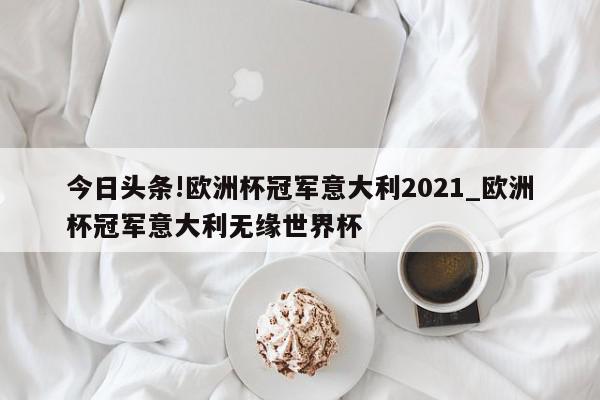 今日头条!欧洲杯冠军意大利2021_欧洲杯冠军意大利无缘世界杯